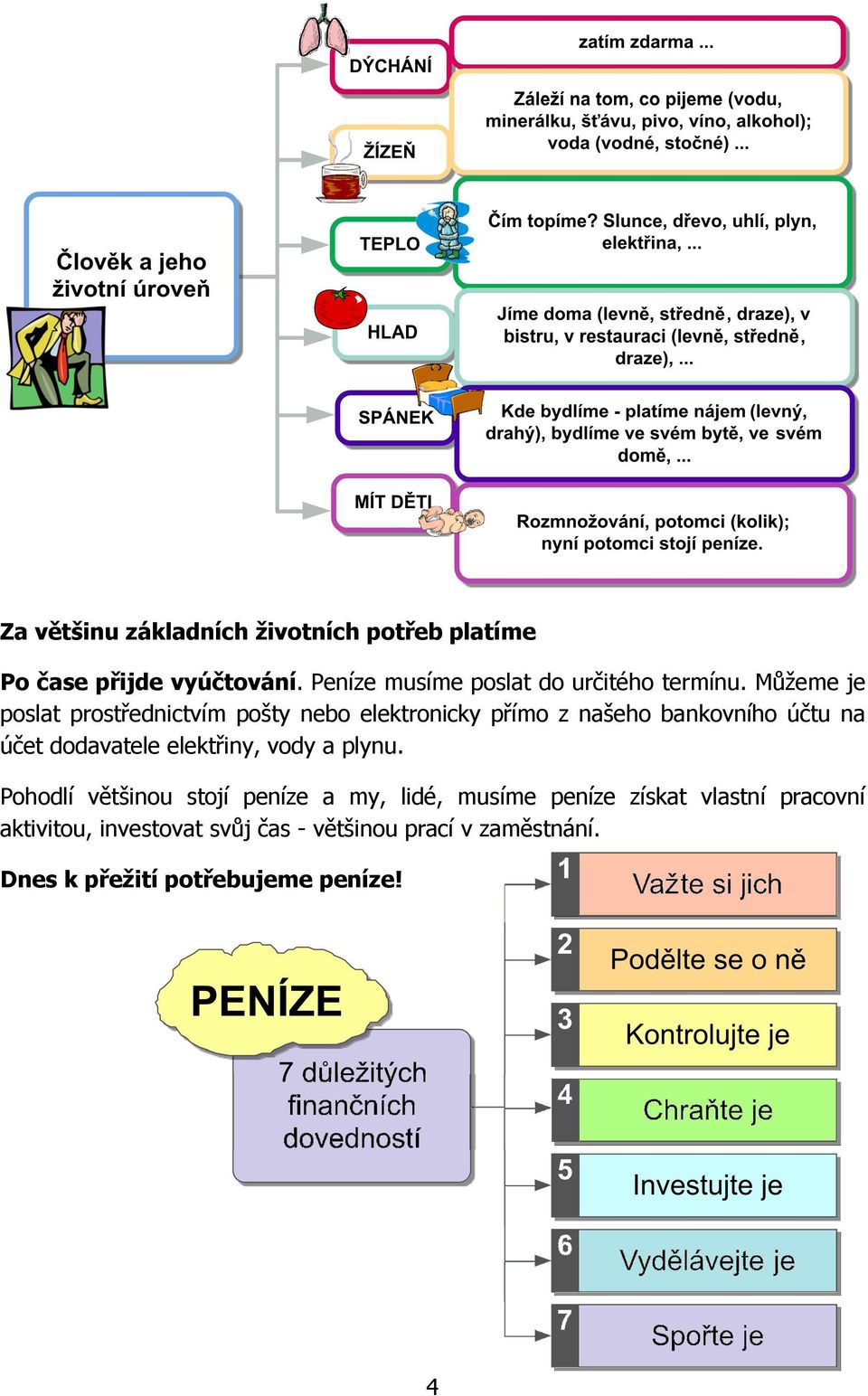 Člověk a jeho životní úroveň

DÝCHÁNÍ

zatím zdarma ...

ŽÍZEŇ

Záleží na tom, co pijeme (vodu, minerálku, šťávu, pivo, víno, alkohol); voda (vodné, stočné) ...

TEPLO

Čím topíme? Slunce, dřevo, uhlí, plyn, elektřina, ...

HLAD

Jíme doma (levně, středně, draze), v bistru, v restauraci (levně, středně, draze), ...

SPÁNEK

Kde bydlíme - platíme nájem (levný, drahý), bydlíme ve svém bytě, ve svém domě, ...

MÍT DĚTI

Rozmnožování, potomci (kolik); nyní potomci stojí peníze.

Za většinu základních životních potřeb platíme

Po čase přijde vyúčtování. Peníze musíme poslat do určitého termínu. Můžeme je poslat prostřednictvím pošty nebo elektronicky přímo z našeho bankovního účtu na účet dodavatele elektřiny, vody a plynu.

Pohodlí většinou stojí peníze a my, lidé, musíme peníze získat vlastní pracovní aktivitou, investovat svůj čas - většinou prací v zaměstnání.

Dnes k přežití potřebujeme peníze!

PENÍZE

7 důležitých finančních dovedností

1 Važte si jich

2 Podělte se o ně

3 Kontrolujte je

4 Chraňte je

5 Investujte je

6 Vydělávejte je

7 Spořte je

4